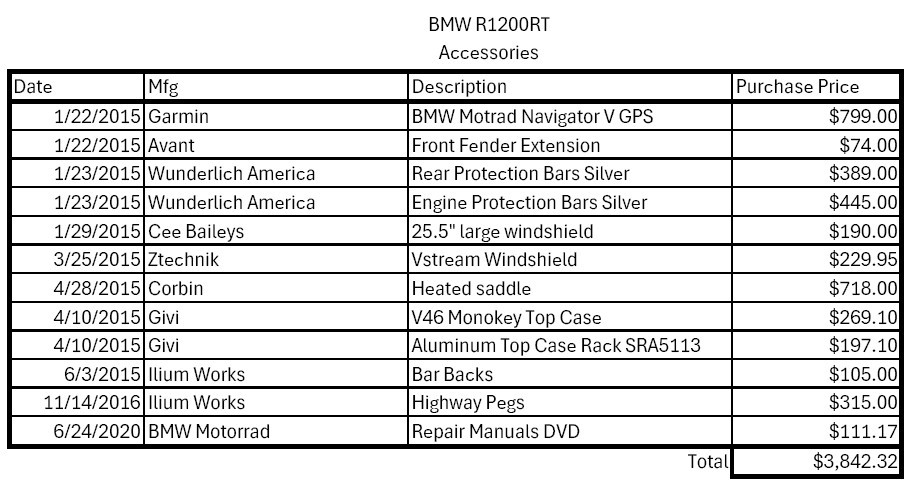 BMW R1200RT
Accessories

| Date | Mfg | Description | Purchase Price |
|---|---|---|---|
| 1/22/2015 | Garmin | BMW Motrad Navigator V GPS | $799.00 |
| 1/22/2015 | Avant | Front Fender Extension | $74.00 |
| 1/23/2015 | Wunderlich America | Rear Protection Bars Silver | $389.00 |
| 1/23/2015 | Wunderlich America | Engine Protection Bars Silver | $445.00 |
| 1/29/2015 | Cee Baileys | 25.5" large windshield | $190.00 |
| 3/25/2015 | Ztechnik | Vstream Windshield | $229.95 |
| 4/28/2015 | Corbin | Heated saddle | $718.00 |
| 4/10/2015 | Givi | V46 Monokey Top Case | $269.10 |
| 4/10/2015 | Givi | Aluminum Top Case Rack SRA5113 | $197.10 |
| 6/3/2015 | Ilium Works | Bar Backs | $105.00 |
| 11/14/2016 | Ilium Works | Highway Pegs | $315.00 |
| 6/24/2020 | BMW Motorrad | Repair Manuals DVD | $111.17 |
| | | Total | $3,842.32 |